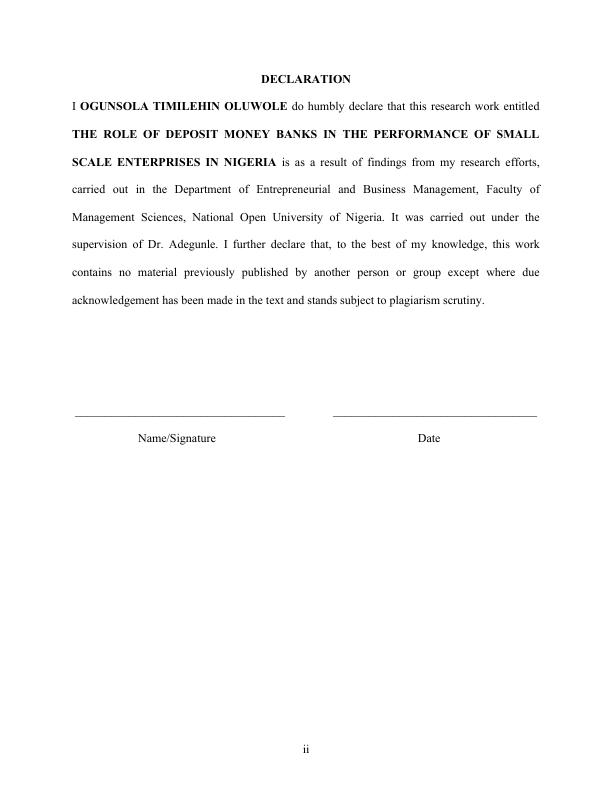 DECLARATION

I OGUNSOLA TIMILEHIN OLUWOLE do humbly declare that this research work entitled THE ROLE OF DEPOSIT MONEY BANKS IN THE PERFORMANCE OF SMALL SCALE ENTERPRISES IN NIGERIA is as a result of findings from my research efforts, carried out in the Department of Entrepreneurial and Business Management, Faculty of Management Sciences, National Open University of Nigeria. It was carried out under the supervision of Dr. Adegunle. I further declare that, to the best of my knowledge, this work contains no material previously published by another person or group except where due acknowledgement has been made in the text and stands subject to plagiarism scrutiny.

Name/Signature

Date

ii